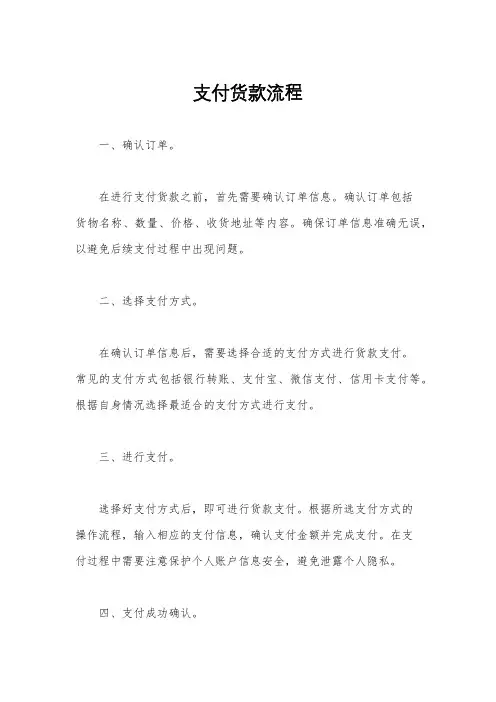 支付货款流程

一、确认订单。

在进行支付货款之前，首先需要确认订单信息。确认订单包括货物名称、数量、价格、收货地址等内容。确保订单信息准确无误，以避免后续支付过程中出现问题。

二、选择支付方式。

在确认订单信息后，需要选择合适的支付方式进行货款支付。常见的支付方式包括银行转账、支付宝、微信支付、信用卡支付等。根据自身情况选择最适合的支付方式进行支付。

三、进行支付。

选择好支付方式后，即可进行货款支付。根据所选支付方式的操作流程，输入相应的支付信息，确认支付金额并完成支付。在支付过程中需要注意保护个人账户信息安全，避免泄露个人隐私。

四、支付成功确认。